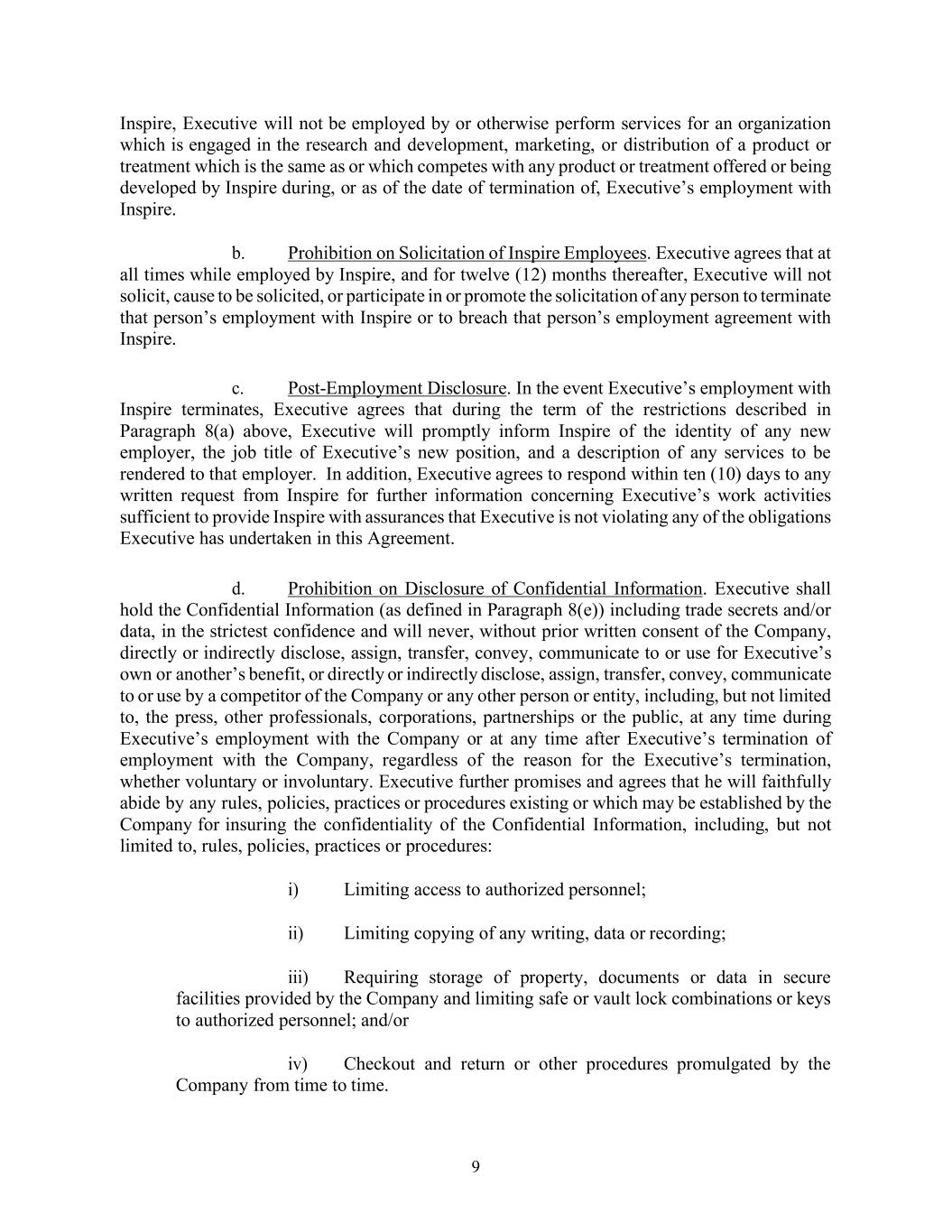 Inspire, Executive will not be employed by or otherwise perform services for an organization which is engaged in the research and development, marketing, or distribution of a product or treatment which is the same as or which competes with any product or treatment offered or being developed by Inspire during, or as of the date of termination of, Executive's employment with Inspire.

b. Prohibition on Solicitation of Inspire Employees. Executive agrees that at all times while employed by Inspire, and for twelve (12) months thereafter, Executive will not solicit, cause to be solicited, or participate in or promote the solicitation of any person to terminate that person's employment with Inspire or to breach that person's employment agreement with Inspire.

c. Post-Employment Disclosure. In the event Executive's employment with Inspire terminates, Executive agrees that during the term of the restrictions described in Paragraph 8(a) above, Executive will promptly inform Inspire of the identity of any new employer, the job title of Executive's new position, and a description of any services to be rendered to that employer. In addition, Executive agrees to respond within ten (10) days to any written request from Inspire for further information concerning Executive's work activities sufficient to provide Inspire with assurances that Executive is not violating any of the obligations Executive has undertaken in this Agreement.

d. Prohibition on Disclosure of Confidential Information. Executive shall hold the Confidential Information (as defined in Paragraph 8(e)) including trade secrets and/or data, in the strictest confidence and will never, without prior written consent of the Company, directly or indirectly disclose, assign, transfer, convey, communicate to or use for Executive's own or another's benefit, or directly or indirectly disclose, assign, transfer, convey, communicate to or use by a competitor of the Company or any other person or entity, including, but not limited to, the press, other professionals, corporations, partnerships or the public, at any time during Executive's employment with the Company or at any time after Executive's termination of employment with the Company, regardless of the reason for the Executive's termination, whether voluntary or involuntary. Executive further promises and agrees that he will faithfully abide by any rules, policies, practices or procedures existing or which may be established by the Company for insuring the confidentiality of the Confidential Information, including, but not limited to, rules, policies, practices or procedures:

i) Limiting access to authorized personnel;

ii) Limiting copying of any writing, data or recording;

iii) Requiring storage of property, documents or data in secure facilities provided by the Company and limiting safe or vault lock combinations or keys to authorized personnel; and/or

iv) Checkout and return or other procedures promulgated by the Company from time to time.

9